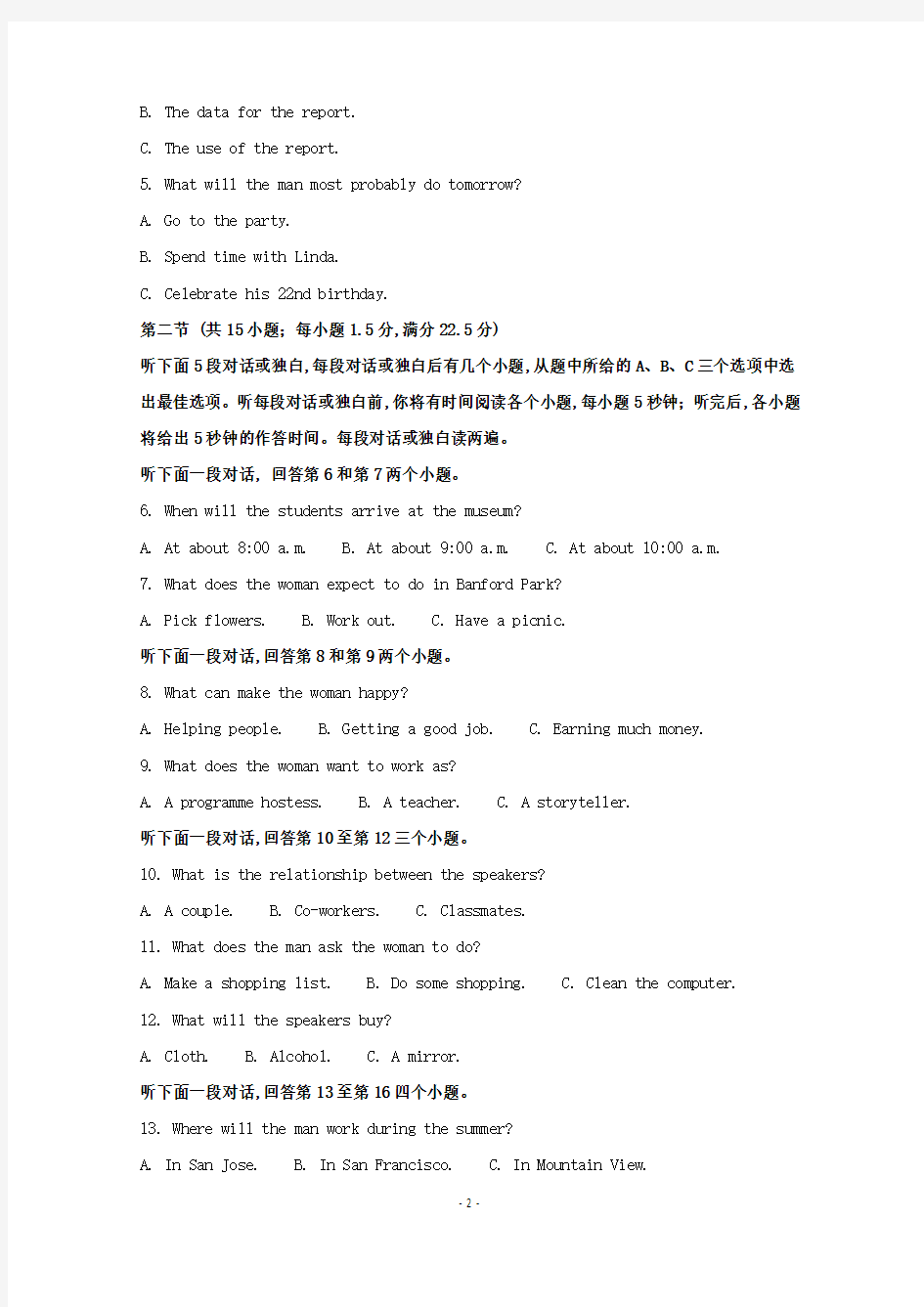 B. The data for the report.

C. The use of the report.

5. What will the man most probably do tomorrow?

A. Go to the party.

B. Spend time with Linda.

C. Celebrate his 22nd birthday.

第二节 (共 15 小题; 每小题 1.5 分,满分 22.5 分)

听下面 5 段对话或独白,每段对话或独白后有几个小题,从题中所给的 A、B、C 三个选项中选出最佳选项。听每段对话或独白前,你将有时间阅读各个小题,每小题 5 秒钟; 听完后,各小题将给出 5 秒钟的作答时间。每段对话或独白读两遍。

听下面一段对话, 回答第 6 和第 7 两个小题。

6. When will the students arrive at the museum?

A. At about 8:00 a.m.   B. At about 9:00 a.m.   C. At about 10:00 a.m.

7. What does the woman expect to do in Banford Park?

A. Pick flowers.   B. Work out.   C. Have a picnic.

听下面一段对话,回答第 8 和第 9 两个小题。

8. What can make the woman happy?

A. Helping people.   B. Getting a good job.   C. Earning much money.

9. What does the woman want to work as?

A. A programme hostess.   B. A teacher.   C. A storyteller.

听下面一段对话,回答第 10 至第 12 三个小题。

10. What is the relationship between the speakers?

A. A couple.   B. Co-workers.   C. Classmates.

11. What does the man ask the woman to do?

A. Make a shopping list.   B. Do some shopping.   C. Clean the computer.

12. What will the speakers buy?

A. Cloth.   B. Alcohol.   C. A mirror.

听下面一段对话,回答第 13 至第 16 四个小题。

13. Where will the man work during the summer?

A. In San Jose.   B. In San Francisco.   C. In Mountain View.

- 2 -